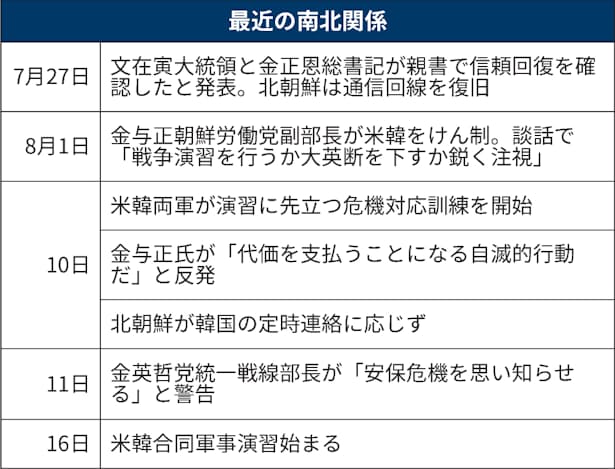 最近の南北関係

| | |
|---|---|
| 7月27日 | 文在寅大統領と金正恩総書記が親書で信頼回復を確認したと発表。北朝鮮は通信回線を復旧 |
| 8月1日 | 金与正朝鮮労働党副部長が米韓をけん制。談話で「戦争演習を行うか大英断を下すか鋭く注視」 |
| 10日 | 米韓両軍が演習に先立つ危機対応訓練を開始 |
| | 金与正氏が「代価を支払うことになる自滅的行動だ」と反発 |
| | 北朝鮮が韓国の定時連絡に応じず |
| 11日 | 金英哲党統一戦線部長が「安保危機を思い知らせる」と警告 |
| 16日 | 米韓合同軍事演習始まる |